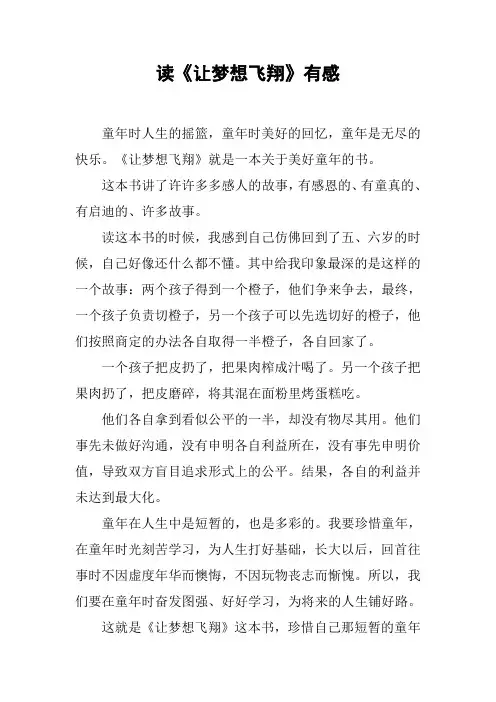 读《让梦想飞翔》有感

童年时人生的摇篮，童年时美好的回忆，童年是无尽的快乐。《让梦想飞翔》就是一本关于美好童年的书。

这本书讲了许许多多感人的故事，有感恩的、有童真的、有启迪的、许多故事。

读这本书的时候，我感到自己仿佛回到了五、六岁的时候，自己好像还什么都不懂。其中给我印象最深的是这样的一个故事：两个孩子得到一个橙子，他们争来争去，最终，一个孩子负责切橙子，另一个孩子可以先选切好的橙子，他们按照商定的办法各自取得一半橙子，各自回家了。

一个孩子把皮扔了，把果肉榨成汁喝了。另一个孩子把果肉扔了，把皮磨碎，将其混在面粉里烤蛋糕吃。

他们各自拿到看似公平的一半，却没有物尽其用。他们事先未做好沟通，没有申明各自利益所在，没有事先申明价值，导致双方盲目追求形式上的公平。结果，各自的利益并未达到最大化。

童年在人生中是短暂的，也是多彩的。我要珍惜童年，在童年时光刻苦学习，为人生打好基础，长大以后，回首往事时不因虚度年华而懊悔，不因玩物丧志而惭愧。所以，我们要在童年时奋发图强、好好学习，为将来的人生铺好路。

这就是《让梦想飞翔》这本书，珍惜自己那短暂的童年